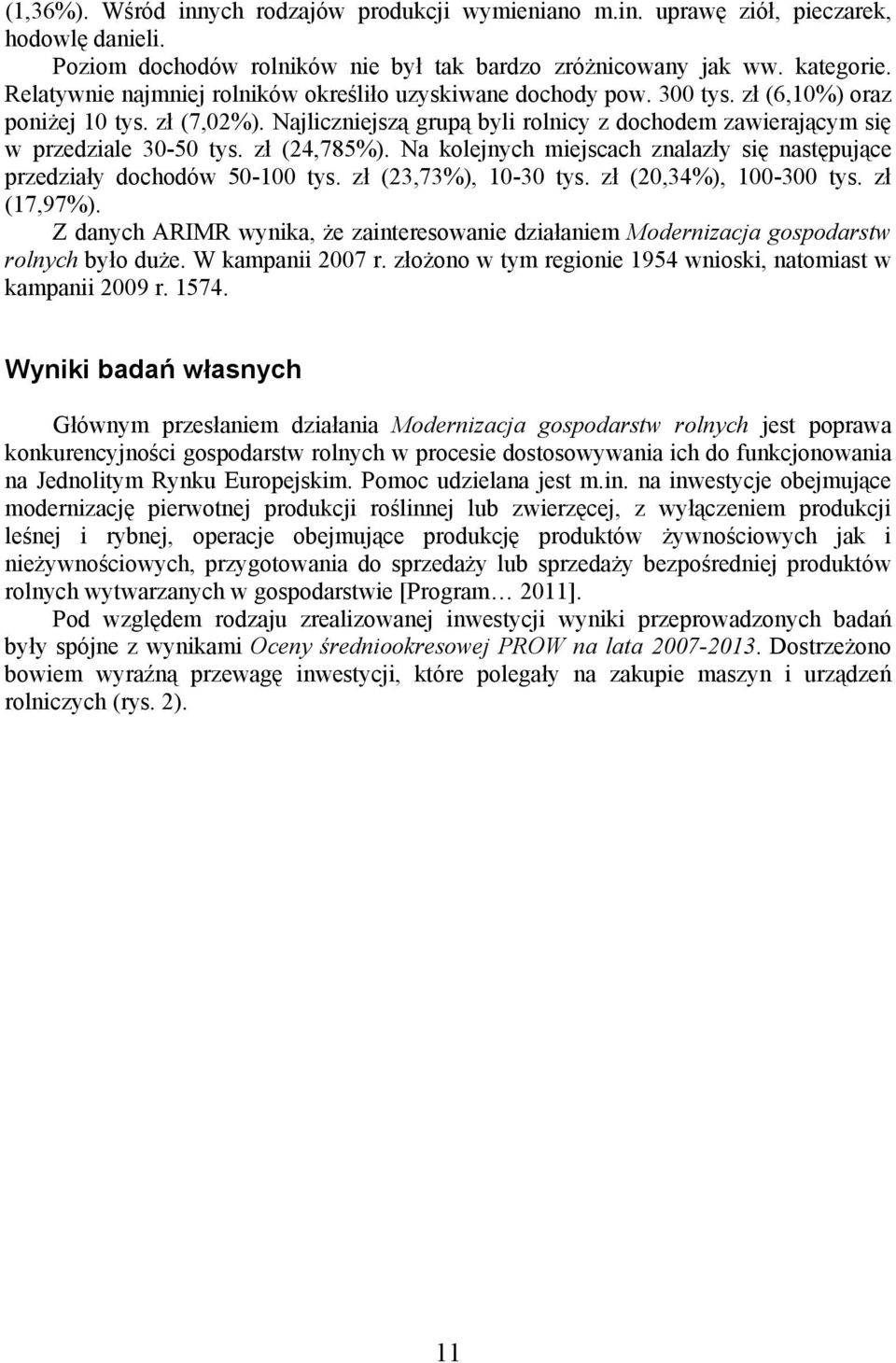 (1,36%). Wśród innych rodzajów produkcji wymieniano m.in. uprawę ziół, pieczarek, hodowlę danieli.

Poziom dochodów rolników nie był tak bardzo zróżnicowany jak ww. kategorie. Relatywnie najmniej rolników określiło uzyskiwane dochody pow. 300 tys. zł (6,10%) oraz poniżej 10 tys. zł (7,02%). Najliczniejszą grupą byli rolnicy z dochodem zawierającym się w przedziale 30-50 tys. zł (24,785%). Na kolejnych miejscach znalazły się następujące przedziały dochodów 50-100 tys. zł (23,73%), 10-30 tys. zł (20,34%), 100-300 tys. zł (17,97%).

Z danych ARIMR wynika, że zainteresowanie działaniem Modernizacja gospodarstw rolnych było duże. W kampanii 2007 r. złożono w tym regionie 1954 wnioski, natomiast w kampanii 2009 r. 1574.

Wyniki badań własnych

Głównym przesłaniem działania Modernizacja gospodarstw rolnych jest poprawa konkurencyjności gospodarstw rolnych w procesie dostosowywania ich do funkcjonowania na Jednolitym Rynku Europejskim. Pomoc udzielana jest m.in. na inwestycje obejmujące modernizację pierwotnej produkcji roślinnej lub zwierzęcej, z wyłączeniem produkcji leśnej i rybnej, operacje obejmujące produkcję produktów żywnościowych jak i nieżywnościowych, przygotowania do sprzedaży lub sprzedaży bezpośredniej produktów rolnych wytwarzanych w gospodarstwie [Program… 2011].

Pod względem rodzaju zrealizowanej inwestycji wyniki przeprowadzonych badań były spójne z wynikami Oceny średniookresowej PROW na lata 2007-2013. Dostrzeżono bowiem wyraźną przewagę inwestycji, które polegały na zakupie maszyn i urządzeń rolniczych (rys. 2).

11